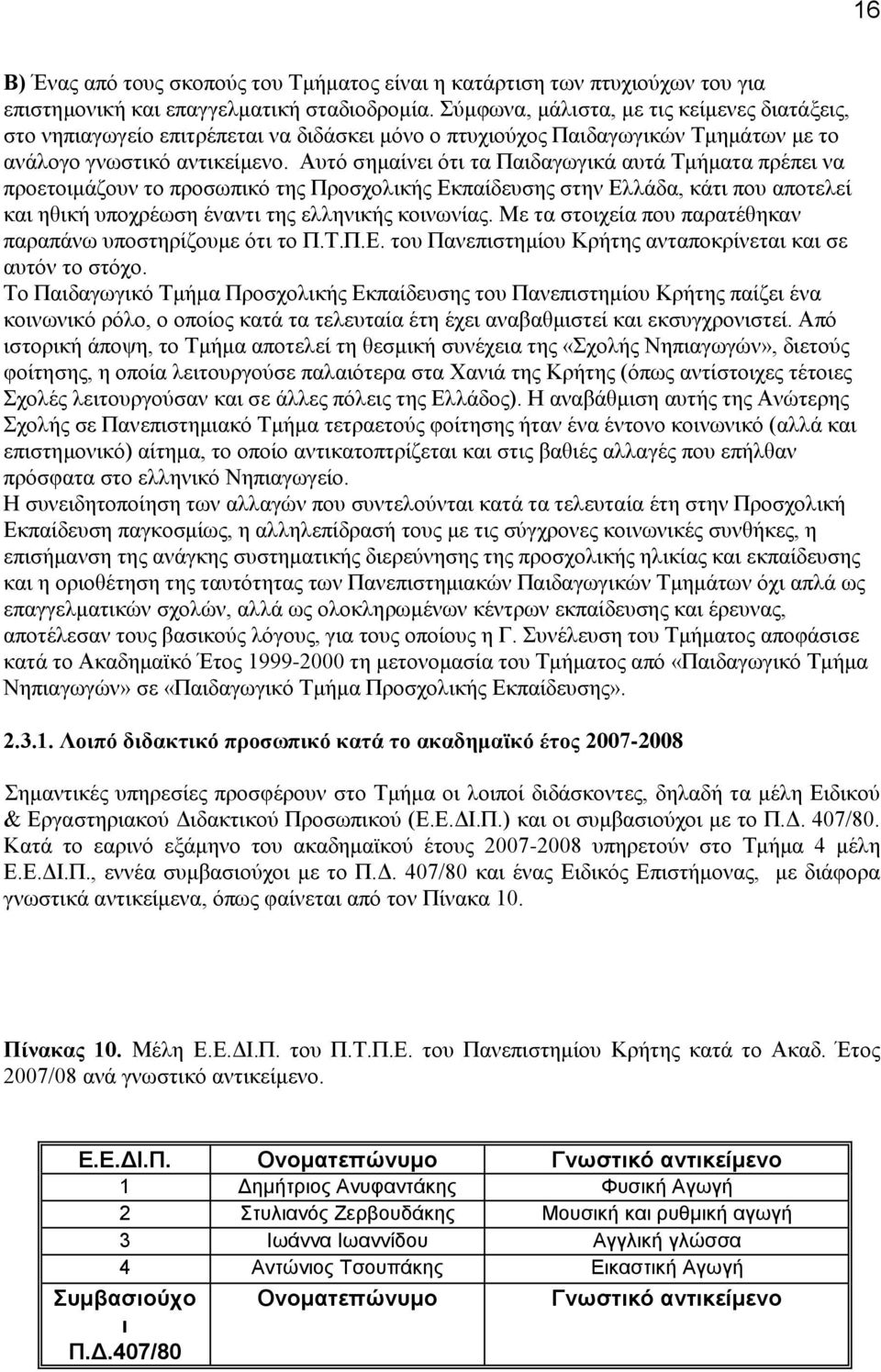 16

Β) Ένας από τους σκοπούς του Τμήματος είναι η κατάρτιση των πτυχιούχων του για επιστημονική και επαγγελματική σταδιοδρομία. Σύμφωνα, μάλιστα, με τις κείμενες διατάξεις, στο νηπιαγωγείο επιτρέπεται να διδάσκει μόνο ο πτυχιούχος Παιδαγωγικών Τμημάτων με το ανάλογο γνωστικό αντικείμενο. Αυτό σημαίνει ότι τα Παιδαγωγικά αυτά Τμήματα πρέπει να προετοιμάζουν το προσωπικό της Προσχολικής Εκπαίδευσης στην Ελλάδα, κάτι που αποτελεί και ηθική υποχρέωση έναντι της ελληνικής κοινωνίας. Με τα στοιχεία που παρατέθηκαν παραπάνω υποστηρίζουμε ότι το Π.Τ.Π.Ε. του Πανεπιστημίου Κρήτης ανταποκρίνεται και σε αυτόν το στόχο.
Το Παιδαγωγικό Τμήμα Προσχολικής Εκπαίδευσης του Πανεπιστημίου Κρήτης παίζει ένα κοινωνικό ρόλο, ο οποίος κατά τα τελευταία έτη έχει αναβαθμιστεί και εκσυγχρονιστεί. Από ιστορική άποψη, το Τμήμα αποτελεί τη θεσμική συνέχεια της «Σχολής Νηπιαγωγών», διετούς φοίτησης, η οποία λειτουργούσε παλαιότερα στα Χανιά της Κρήτης (όπως αντίστοιχες τέτοιες Σχολές λειτουργούσαν και σε άλλες πόλεις της Ελλάδος). Η αναβάθμιση αυτής της Ανώτερης Σχολής σε Πανεπιστημιακό Τμήμα τετραετούς φοίτησης ήταν ένα έντονο κοινωνικό (αλλά και επιστημονικό) αίτημα, το οποίο αντικατοπτρίζεται και στις βαθιές αλλαγές που επήλθαν πρόσφατα στο ελληνικό Νηπιαγωγείο.
Η συνειδητοποίηση των αλλαγών που συντελούνται κατά τα τελευταία έτη στην Προσχολική Εκπαίδευση παγκοσμίως, η αλληλεπίδρασή τους με τις σύγχρονες κοινωνικές συνθήκες, η επισήμανση της ανάγκης συστηματικής διερεύνησης της προσχολικής ηλικίας και εκπαίδευσης και η οριοθέτηση της ταυτότητας των Πανεπιστημιακών Παιδαγωγικών Τμημάτων όχι απλά ως επαγγελματικών σχολών, αλλά ως ολοκληρωμένων κέντρων εκπαίδευσης και έρευνας, αποτέλεσαν τους βασικούς λόγους, για τους οποίους η Γ. Συνέλευση του Τμήματος αποφάσισε κατά το Ακαδημαϊκό Έτος 1999-2000 τη μετονομασία του Τμήματος από «Παιδαγωγικό Τμήμα Νηπιαγωγών» σε «Παιδαγωγικό Τμήμα Προσχολικής Εκπαίδευσης».

2.3.1. Λοιπό διδακτικό προσωπικό κατά το ακαδημαϊκό έτος 2007-2008

Σημαντικές υπηρεσίες προσφέρουν στο Τμήμα οι λοιποί διδάσκοντες, δηλαδή τα μέλη Ειδικού & Εργαστηριακού Διδακτικού Προσωπικού (Ε.Ε.ΔΙ.Π.) και οι συμβασιούχοι με το Π.Δ. 407/80. Κατά το εαρινό εξάμηνο του ακαδημαϊκού έτους 2007-2008 υπηρετούν στο Τμήμα 4 μέλη Ε.Ε.ΔΙ.Π., εννέα συμβασιούχοι με το Π.Δ. 407/80 και ένας Ειδικός Επιστήμονας, με διάφορα γνωστικά αντικείμενα, όπως φαίνεται από τον Πίνακα 10.

Πίνακας 10. Μέλη Ε.Ε.ΔΙ.Π. του Π.Τ.Π.Ε. του Πανεπιστημίου Κρήτης κατά το Ακαδ. Έτος 2007/08 ανά γνωστικό αντικείμενο.

| Ε.Ε.ΔΙ.Π. | Ονοματεπώνυμο | Γνωστικό αντικείμενο |
|---|---|---|
| 1 | Δημήτριος Ανυφαντάκης | Φυσική Αγωγή |
| 2 | Στυλιανός Ζερβουδάκης | Μουσική και ρυθμική αγωγή |
| 3 | Ιωάννα Ιωαννίδου | Αγγλική γλώσσα |
| 4 | Αντώνιος Τσουπάκης | Εικαστική Αγωγή |
| Συμβασιούχοι Π.Δ.407/80 | Ονοματεπώνυμο | Γνωστικό αντικείμενο |